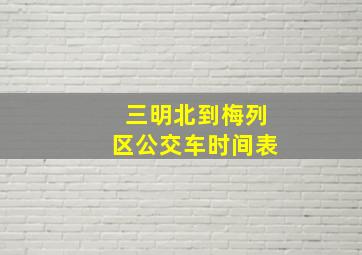 三明北到梅列区公交车时间表